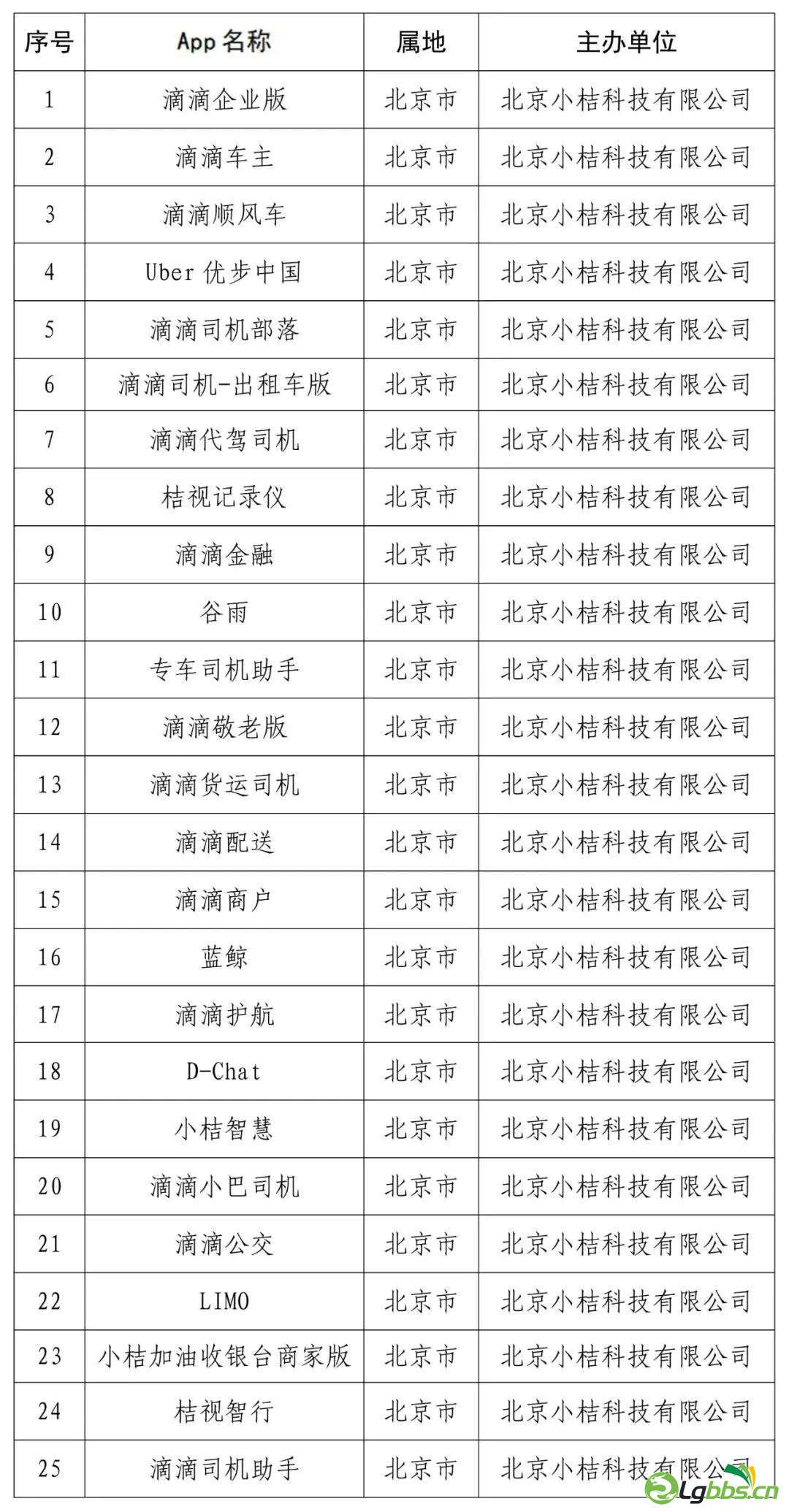 | 序号 | App 名称 | 属地 | 主办单位 |
|---|---|---|---|
| 1 | 滴滴企业版 | 北京市 | 北京小桔科技有限公司 |
| 2 | 滴滴车主 | 北京市 | 北京小桔科技有限公司 |
| 3 | 滴滴顺风车 | 北京市 | 北京小桔科技有限公司 |
| 4 | Uber 优步中国 | 北京市 | 北京小桔科技有限公司 |
| 5 | 滴滴司机部落 | 北京市 | 北京小桔科技有限公司 |
| 6 | 滴滴司机-出租车版 | 北京市 | 北京小桔科技有限公司 |
| 7 | 滴滴代驾司机 | 北京市 | 北京小桔科技有限公司 |
| 8 | 桔视记录仪 | 北京市 | 北京小桔科技有限公司 |
| 9 | 滴滴金融 | 北京市 | 北京小桔科技有限公司 |
| 10 | 谷雨 | 北京市 | 北京小桔科技有限公司 |
| 11 | 专车司机助手 | 北京市 | 北京小桔科技有限公司 |
| 12 | 滴滴敬老版 | 北京市 | 北京小桔科技有限公司 |
| 13 | 滴滴货运司机 | 北京市 | 北京小桔科技有限公司 |
| 14 | 滴滴配送 | 北京市 | 北京小桔科技有限公司 |
| 15 | 滴滴商户 | 北京市 | 北京小桔科技有限公司 |
| 16 | 蓝鲸 | 北京市 | 北京小桔科技有限公司 |
| 17 | 滴滴护航 | 北京市 | 北京小桔科技有限公司 |
| 18 | D-Chat | 北京市 | 北京小桔科技有限公司 |
| 19 | 小桔智慧 | 北京市 | 北京小桔科技有限公司 |
| 20 | 滴滴小巴司机 | 北京市 | 北京小桔科技有限公司 |
| 21 | 滴滴公交 | 北京市 | 北京小桔科技有限公司 |
| 22 | LIMO | 北京市 | 北京小桔科技有限公司 |
| 23 | 小桔加油收银台商家版 | 北京市 | 北京小桔科技有限公司 |
| 24 | 桔视智行 | 北京市 | 北京小桔科技有限公司 |
| 25 | 滴滴司机助手 | 北京市 | 北京小桔科技有限公司 |

Lgbbs.cn